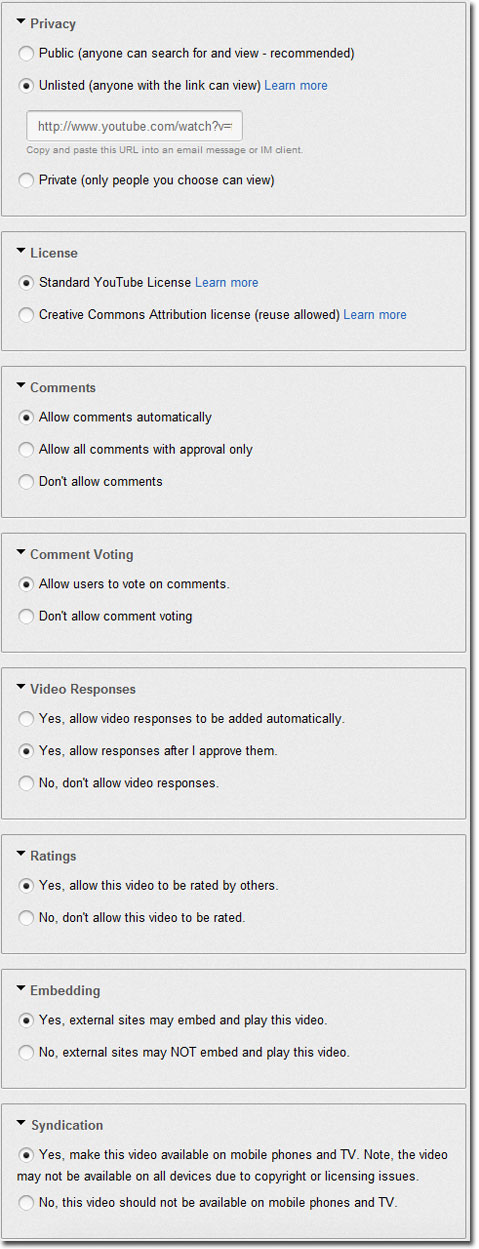 Privacy

Public (anyone can search for and view - recommended)

Unlisted (anyone with the link can view) Learn more

http://www.youtube.com/watch?v=

Copy and paste this URL into an email message or IM client.

Private (only people you choose can view)

License

Standard YouTube License Learn more

Creative Commons Attribution license (reuse allowed) Learn more

Comments

Allow comments automatically

Allow all comments with approval only

Don't allow comments

Comment Voting

Allow users to vote on comments.

Don't allow comment voting

Video Responses

Yes, allow video responses to be added automatically.

Yes, allow responses after I approve them.

No, don't allow video responses.

Ratings

Yes, allow this video to be rated by others.

No, don't allow this video to be rated.

Embedding

Yes, external sites may embed and play this video.

No, external sites may NOT embed and play this video.

Syndication

Yes, make this video available on mobile phones and TV. Note, the video may not be available on all devices due to copyright or licensing issues.

No, this video should not be available on mobile phones and TV.